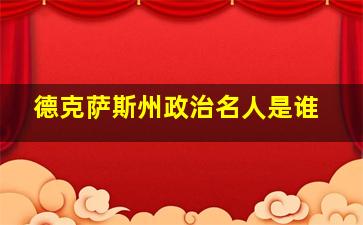 德克萨斯州政治名人是谁